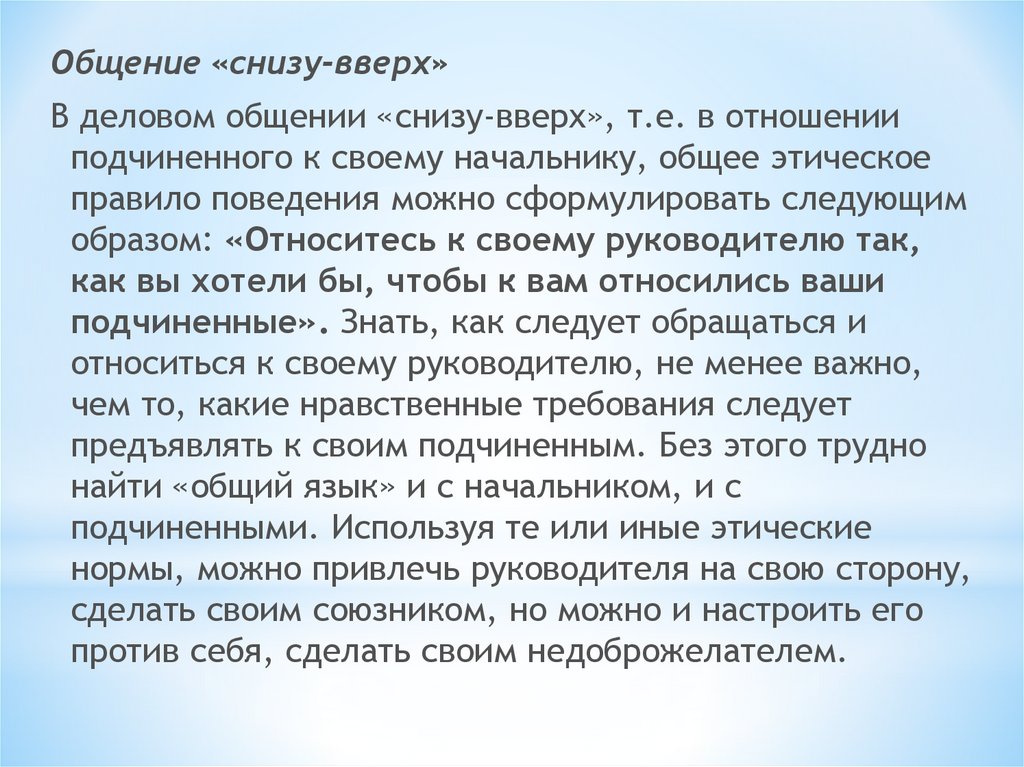 Общение «снизу-вверх»

В деловом общении «снизу-вверх», т.е. в отношении подчиненного к своему начальнику, общее этическое правило поведения можно сформулировать следующим образом: «Относитесь к своему руководителю так, как вы хотели бы, чтобы к вам относились ваши подчиненные». Знать, как следует обращаться и относиться к своему руководителю, не менее важно, чем то, какие нравственные требования следует предъявлять к своим подчиненным. Без этого трудно найти «общий язык» и с начальником, и с подчиненными. Используя те или иные этические нормы, можно привлечь руководителя на свою сторону, сделать своим союзником, но можно и настроить его против себя, сделать своим недоброжелателем.